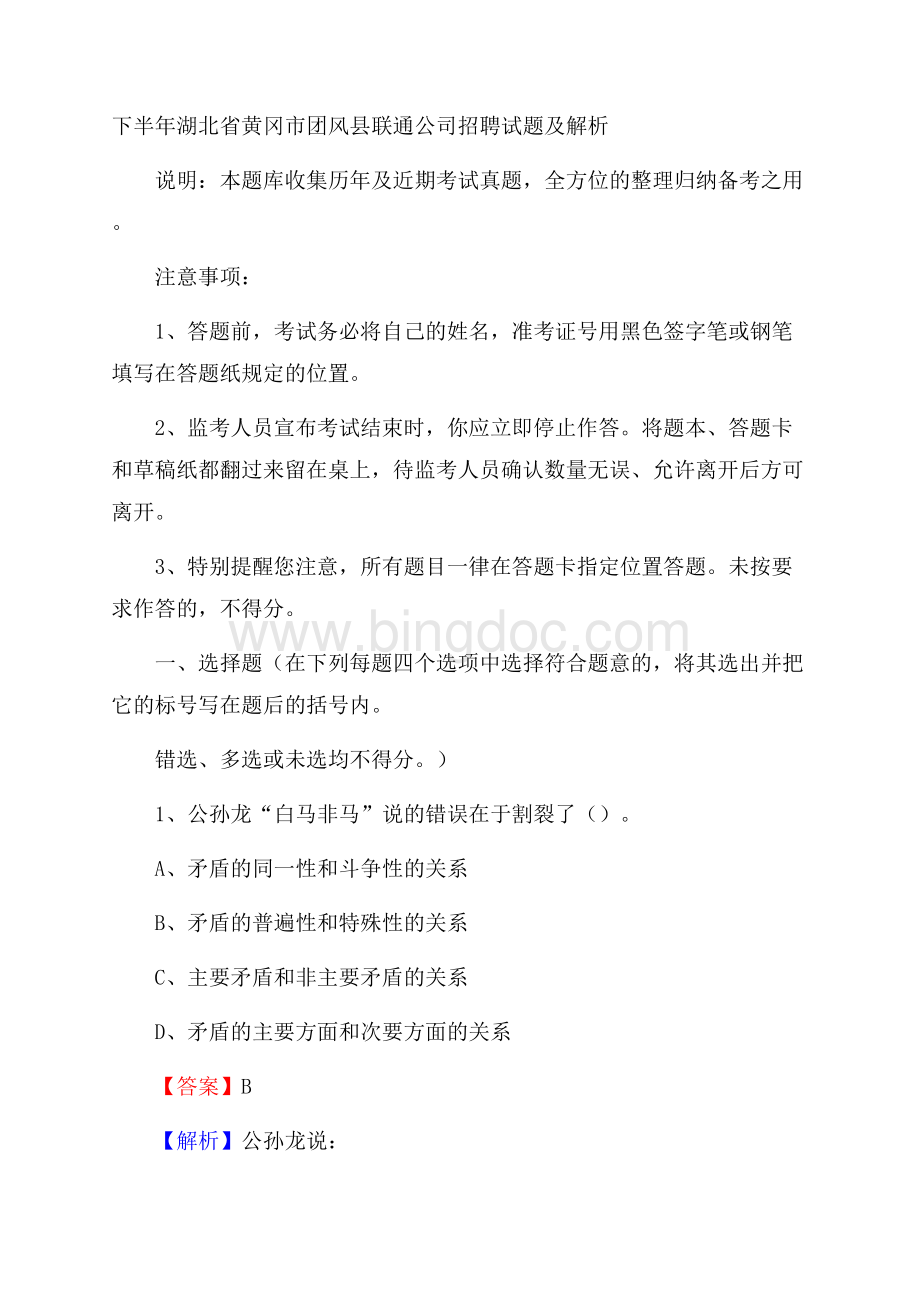 下半年湖北省黄冈市团风县联通公司招聘试题及解析

说明：本题库收集历年及近期考试真题，全方位的整理归纳备考之用。

注意事项：

1、答题前，考试务必将自己的姓名，准考证号用黑色签字笔或钢笔填写在答题纸规定的位置。

2、监考人员宣布考试结束时，你应立即停止作答。将题本、答题卡和草稿纸都翻过来留在桌上，待监考人员确认数量无误、允许离开后方可离开。

3、特别提醒您注意，所有题目一律在答题卡指定位置答题。未按要求作答的，不得分。

www.bingdoc.com

一、选择题（在下列每题四个选项中选择符合题意的，将其选出并把它的标号写在题后的括号内。

错选、多选或未选均不得分。）

1、公孙龙“白马非马”说的错误在于割裂了（）。

A、矛盾的同一性和斗争性的关系

B、矛盾的普遍性和特殊性的关系

C、主要矛盾和非主要矛盾的关系

D、矛盾的主要方面和次要方面的关系

【答案】B

【解析】公孙龙说：